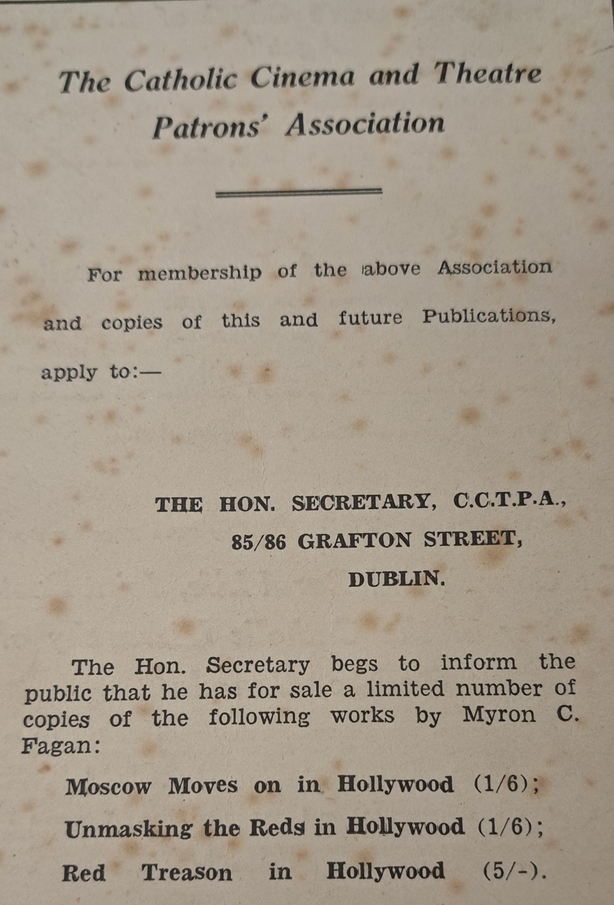 The Catholic Cinema and Theatre Patrons' Association

For membership of the above Association and copies of this and future Publications, apply to:—

THE HON. SECRETARY, C.C.T.P.A.,
85/86 GRAFTON STREET,
DUBLIN.

The Hon. Secretary begs to inform the public that he has for sale a limited number of copies of the following works by Myron C. Fagan:

Moscow Moves on in Hollywood (1/6);

Unmasking the Reds in Hollywood (1/6);

Red Treason in Hollywood (5/-).